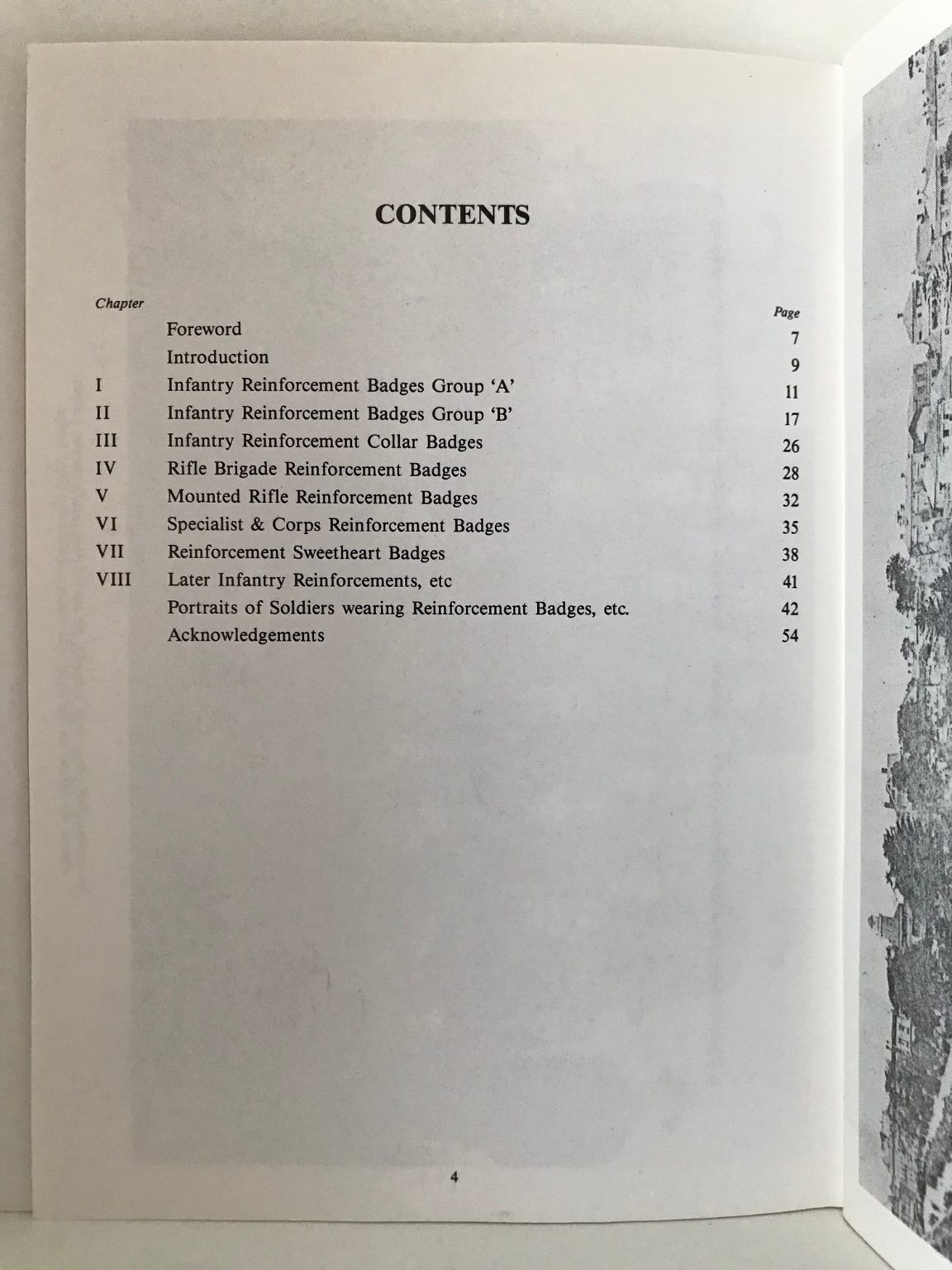 CONTENTS

| Chapter | | Page |
|---|---|---|
| | Foreword | 7 |
| | Introduction | 9 |
| I | Infantry Reinforcement Badges Group 'A' | 11 |
| II | Infantry Reinforcement Badges Group 'B' | 17 |
| III | Infantry Reinforcement Collar Badges | 26 |
| IV | Rifle Brigade Reinforcement Badges | 28 |
| V | Mounted Rifle Reinforcement Badges | 32 |
| VI | Specialist & Corps Reinforcement Badges | 35 |
| VII | Reinforcement Sweetheart Badges | 38 |
| VIII | Later Infantry Reinforcements, etc | 41 |
| | Portraits of Soldiers wearing Reinforcement Badges, etc. | 42 |
| | Acknowledgements | 54 |

4